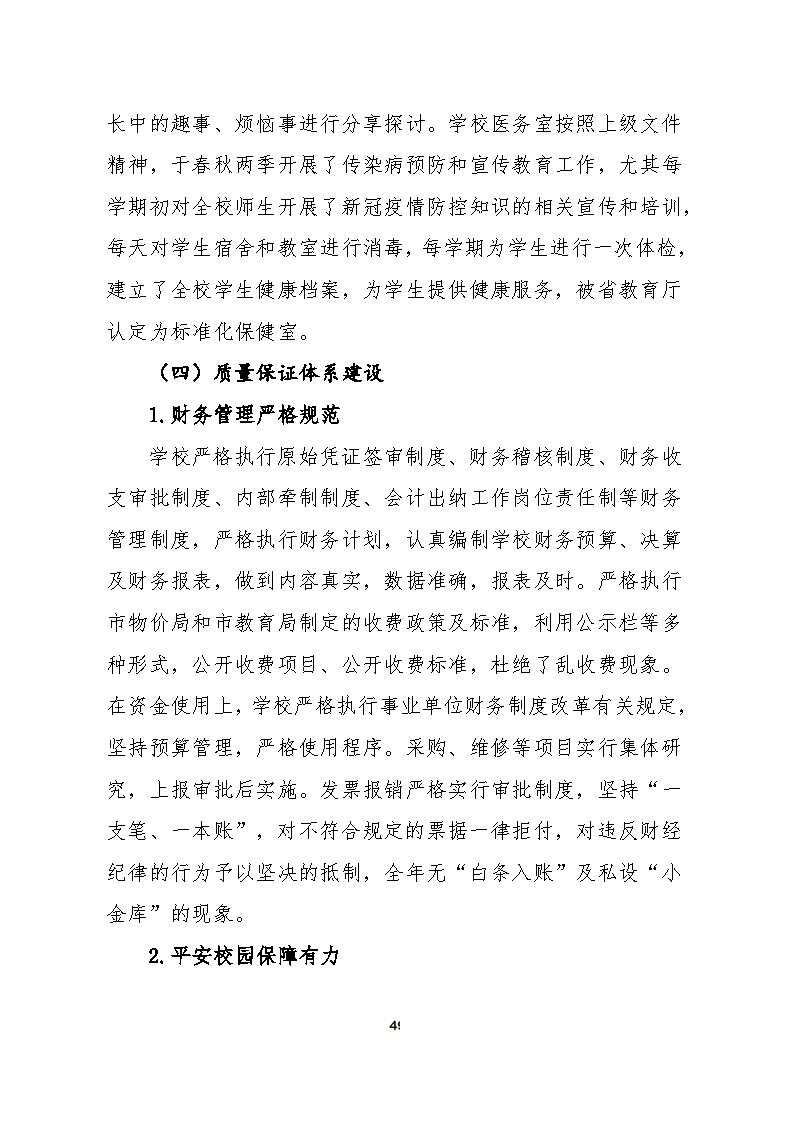 长中的趣事、烦恼事进行分享探讨。学校医务室按照上级文件精神，于春秋两季开展了传染病预防和宣传教育工作，尤其每学期初对全校师生开展了新冠疫情防控知识的相关宣传和培训，每天对学生宿舍和教室进行消毒，每学期为学生进行一次体检，建立了全校学生健康档案，为学生提供健康服务，被省教育厅认定为标准化保健室。

（四）质量保证体系建设

1.财务管理严格规范

学校严格执行原始凭证签审制度、财务稽核制度、财务收支审批制度、内部牵制制度、会计出纳工作岗位责任制等财务管理制度，严格执行财务计划，认真编制学校财务预算、决算及财务报表，做到内容真实，数据准确，报表及时。严格执行市物价局和市教育局制定的收费政策及标准，利用公示栏等多种形式，公开收费项目、公开收费标准，杜绝了乱收费现象。在资金使用上，学校严格执行事业单位财务制度改革有关规定，坚持预算管理，严格使用程序。采购、维修等项目实行集体研究，上报审批后实施。发票报销严格实行审批制度，坚持“一支笔、一本账”，对不符合规定的票据一律拒付，对违反财经纪律的行为予以坚决的抵制，全年无“白条入账”及私设“小金库”的现象。

2.平安校园保障有力

49